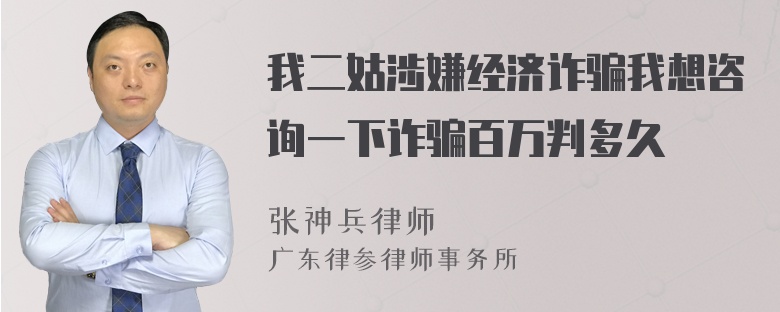 我二姑涉嫌经济诈骗我想咨询一下诈骗百万判多久

张神兵律师
广东律参律师事务所